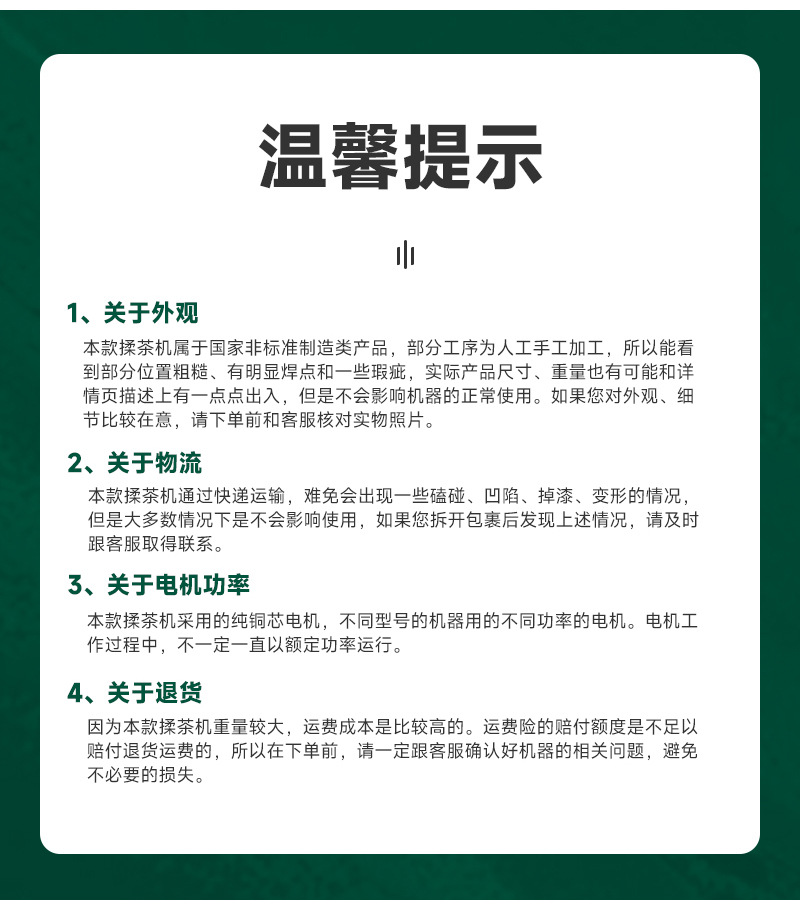 温馨提示

1、关于外观

本款揉茶机属于国家非标准制造类产品，部分工序为人工手工加工，所以能看到部分位置粗糙、有明显焊点和一些瑕疵，实际产品尺寸、重量也有可能和详情页描述上有一点点出入，但是不会影响机器的正常使用。如果您对外观、细节比较在意，请下单前和客服核对实物照片。

2、关于物流

本款揉茶机通过快递运输，难免会出现一些磕碰、凹陷、掉漆、变形的情况，但是大多数情况下是不会影响使用，如果您拆开包裹后发现上述情况，请及时跟客服取得联系。

3、关于电机功率

本款揉茶机采用的纯铜芯电机，不同型号的机器用的不同功率的电机。电机工作过程中，不一定一直以额定功率运行。

4、关于退货

因为本款揉茶机重量较大，运费成本是比较高的。运费险的赔付额度是不足以赔付退货运费的，所以在下单前，请一定跟客服确认好机器的相关问题，避免不必要的损失。